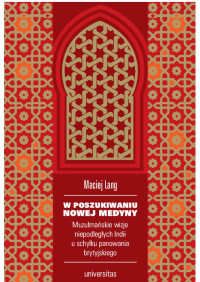 Maciej Lang

W POSZUKIWANIU NOWEJ MEDYNY

Muzułmańskie wizje niepodległych Indii u schyłku panowania brytyjskiego

universitas